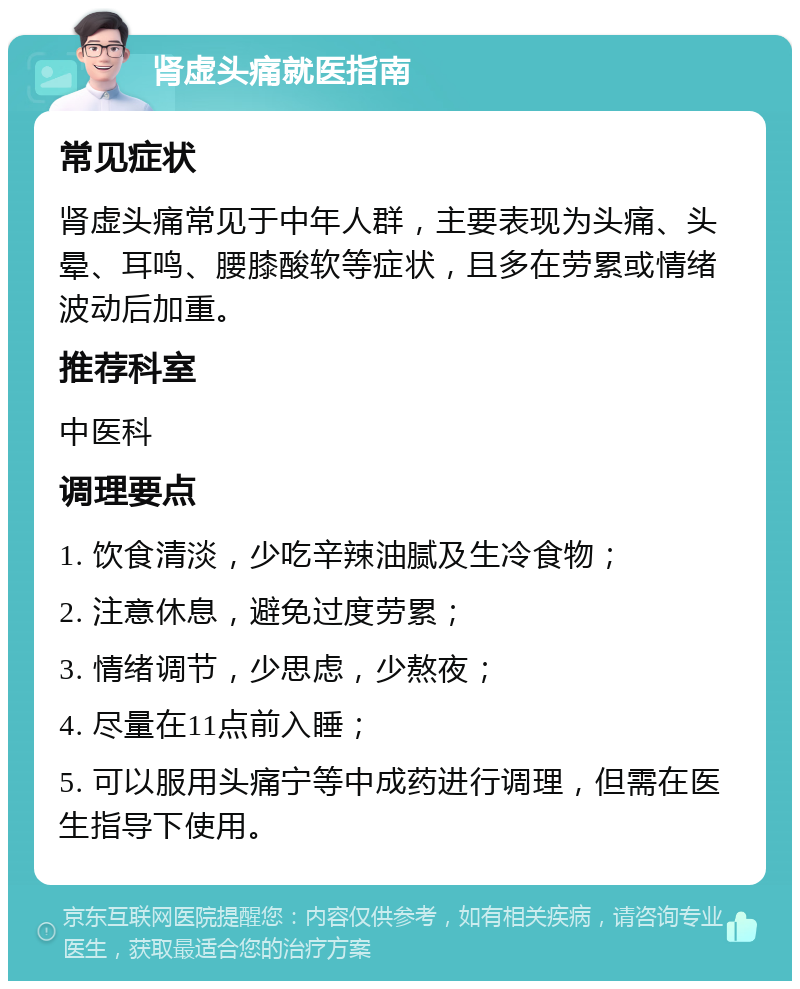 肾虚头痛就医指南

常见症状

肾虚头痛常见于中年人群，主要表现为头痛、头晕、耳鸣、腰膝酸软等症状，且多在劳累或情绪波动后加重。

推荐科室

中医科

调理要点

1. 饮食清淡，少吃辛辣油腻及生冷食物；

2. 注意休息，避免过度劳累；

3. 情绪调节，少思虑，少熬夜；

4. 尽量在11点前入睡；

5. 可以服用头痛宁等中成药进行调理，但需在医生指导下使用。

京东互联网医院提醒您：内容仅供参考，如有相关疾病，请咨询专业医生，获取最适合您的治疗方案